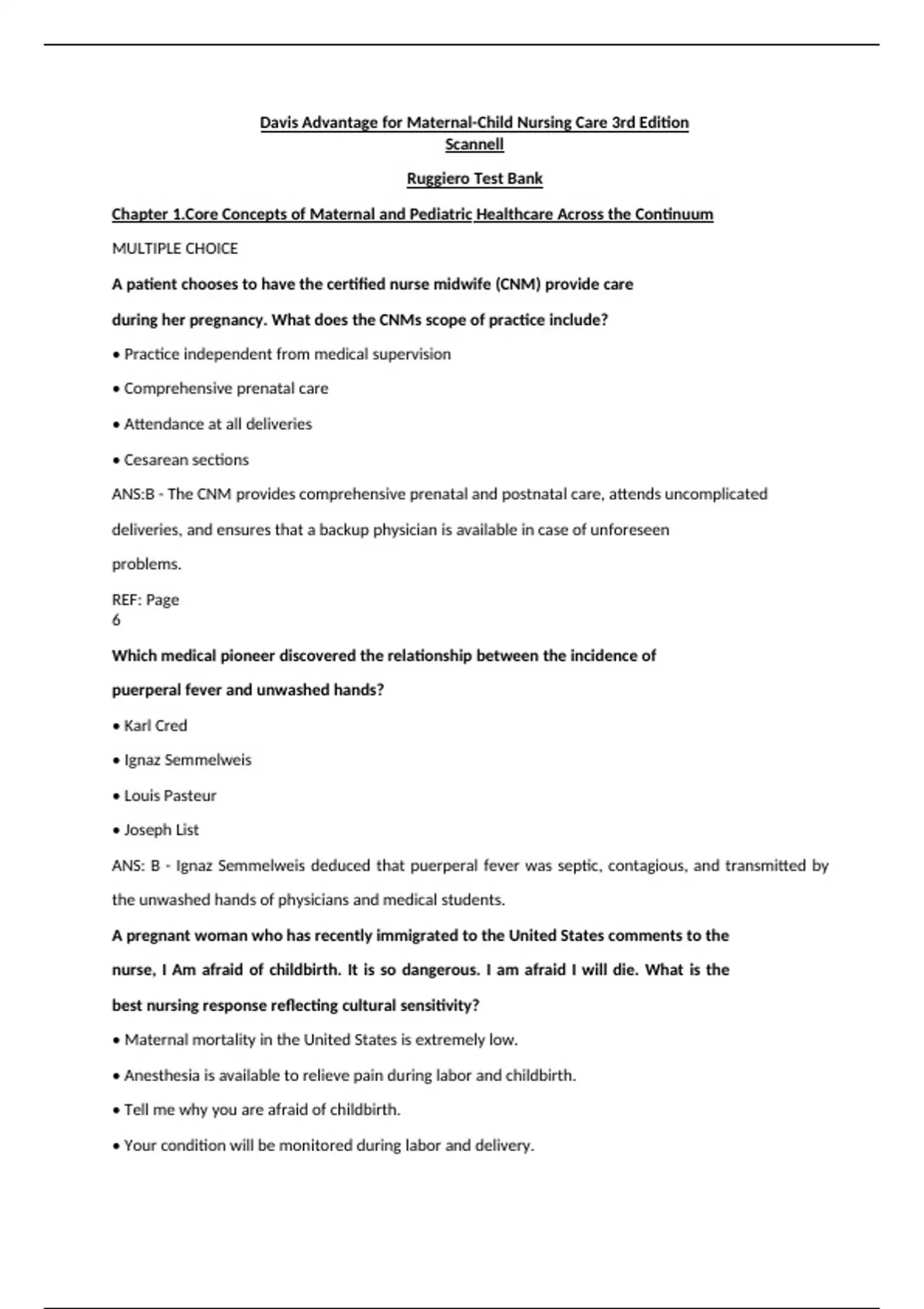 Davis Advantage for Maternal-Child Nursing Care 3rd Edition Scannell

Ruggiero Test Bank

Chapter 1.Core Concepts of Maternal and Pediatric Healthcare Across the Continuum

MULTIPLE CHOICE

A patient chooses to have the certified nurse midwife (CNM) provide care during her pregnancy. What does the CNMs scope of practice include?

• Practice independent from medical supervision

• Comprehensive prenatal care

• Attendance at all deliveries

• Cesarean sections

ANS:B - The CNM provides comprehensive prenatal and postnatal care, attends uncomplicated deliveries, and ensures that a backup physician is available in case of unforeseen problems.

REF: Page 6

Which medical pioneer discovered the relationship between the incidence of puerperal fever and unwashed hands?

• Karl Cred

• Ignaz Semmelweis

• Louis Pasteur

• Joseph List

ANS: B - Ignaz Semmelweis deduced that puerperal fever was septic, contagious, and transmitted by the unwashed hands of physicians and medical students.

A pregnant woman who has recently immigrated to the United States comments to the nurse, I Am afraid of childbirth. It is so dangerous. I am afraid I will die. What is the best nursing response reflecting cultural sensitivity?

• Maternal mortality in the United States is extremely low.

• Anesthesia is available to relieve pain during labor and childbirth.

• Tell me why you are afraid of childbirth.

• Your condition will be monitored during labor and delivery.